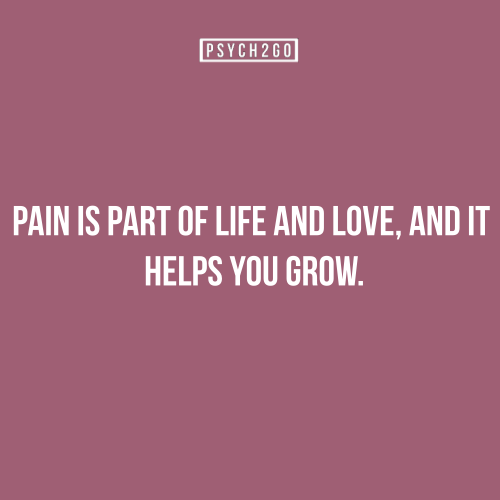 PSYCH2GO

PAIN IS PART OF LIFE AND LOVE, AND IT HELPS YOU GROW.